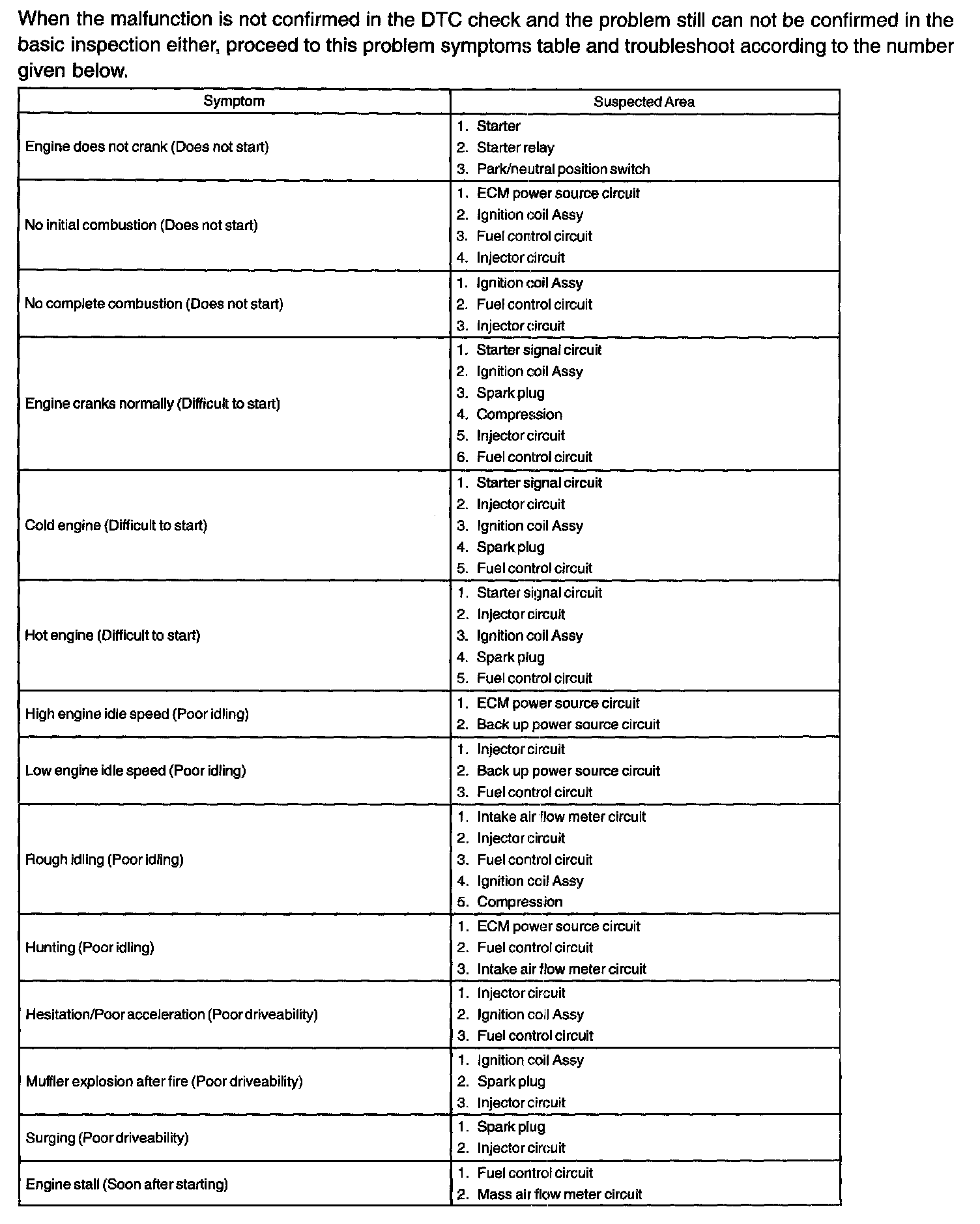 When the malfunction is not confirmed in the DTC check and the problem still can not be confirmed in the basic inspection either, proceed to this problem symptoms table and troubleshoot according to the number given below.

| Symptom | Suspected Area |
|---|---|
| Engine does not crank (Does not start) | 1. Starter<br>2. Starter relay<br>3. Park/neutral position switch |
| No initial combustion (Does not start) | 1. ECM power source circuit<br>2. Ignition coil Assy<br>3. Fuel control circuit<br>4. Injector circuit |
| No complete combustion (Does not start) | 1. Ignition coil Assy<br>2. Fuel control circuit<br>3. Injector circuit |
| Engine cranks normally (Difficult to start) | 1. Starter signal circuit<br>2. Ignition coil Assy<br>3. Spark plug<br>4. Compression<br>5. Injector circuit<br>6. Fuel control circuit |
| Cold engine (Difficult to start) | 1. Starter signal circuit<br>2. Injector circuit<br>3. Ignition coil Assy<br>4. Spark plug<br>5. Fuel control circuit |
| Hot engine (Difficult to start) | 1. Starter signal circuit<br>2. Injector circuit<br>3. Ignition coil Assy<br>4. Spark plug<br>5. Fuel control circuit |
| High engine idle speed (Poor idling) | 1. ECM power source circuit<br>2. Back up power source circuit |
| Low engine idle speed (Poor idling) | 1. Injector circuit<br>2. Back up power source circuit<br>3. Fuel control circuit |
| Rough idling (Poor idling) | 1. Intake air flow meter circuit<br>2. Injector circuit<br>3. Fuel control circuit<br>4. Ignition coil Assy<br>5. Compression |
| Hunting (Poor idling) | 1. ECM power source circuit<br>2. Fuel control circuit<br>3. Intake air flow meter circuit |
| Hesitation/Poor acceleration (Poor driveability) | 1. Injector circuit<br>2. Ignition coil Assy<br>3. Fuel control circuit |
| Muffler explosion after fire (Poor driveability) | 1. Ignition coil Assy<br>2. Spark plug<br>3. Injector circuit |
| Surging (Poor driveability) | 1. Spark plug<br>2. Injector circuit |
| Engine stall (Soon after starting) | 1. Fuel control circuit<br>2. Mass air flow meter circuit |